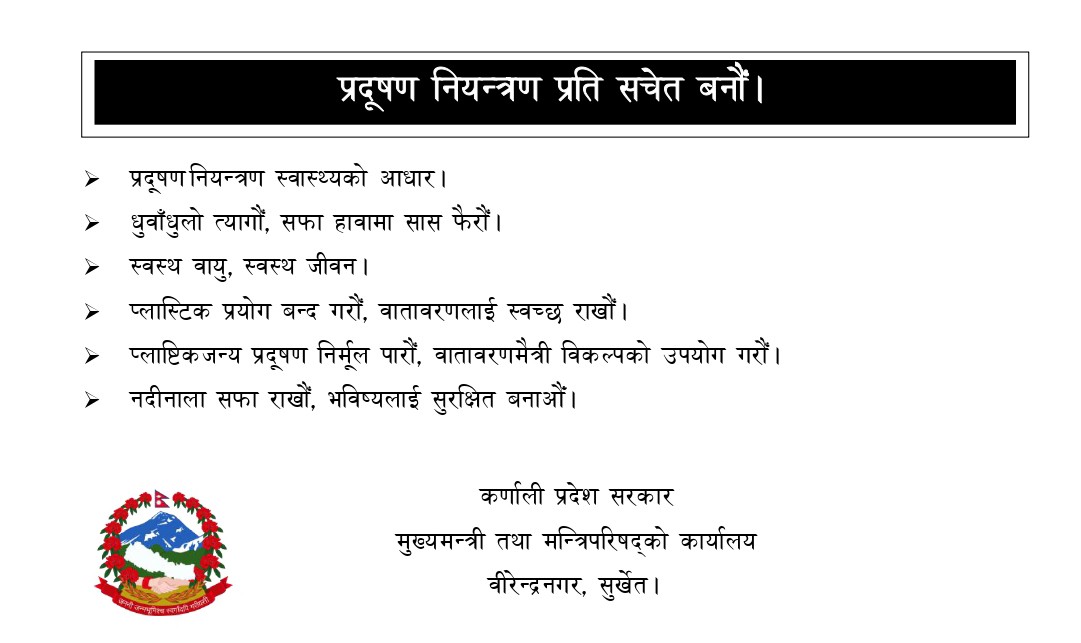 प्रदूषण नियन्त्रण प्रति सचेत बनौं।

➢ प्रदूषण नियन्त्रण स्वास्थ्यको आधार।

➢ धुवाँधुलो त्यागौं, सफा हावामा सास फेरौं।

➢ स्वस्थ वायु, स्वस्थ जीवन।

➢ प्लास्टिक प्रयोग बन्द गरौं, वातावरणलाई स्वच्छ राखौं।

➢ प्लाष्टिकजन्य प्रदूषण निर्मूल पारौं, वातावरणमैत्री विकल्पको उपयोग गरौं।

➢ नदीनाला सफा राखौं, भविष्यलाई सुरक्षित बनाऔं।

जननी जन्मभूमिश्च स्वर्गादपि गरीयसी

कर्णाली प्रदेश सरकार
मुख्यमन्त्री तथा मन्त्रिपरिषद्को कार्यालय
वीरेन्द्रनगर, सुर्खेत।